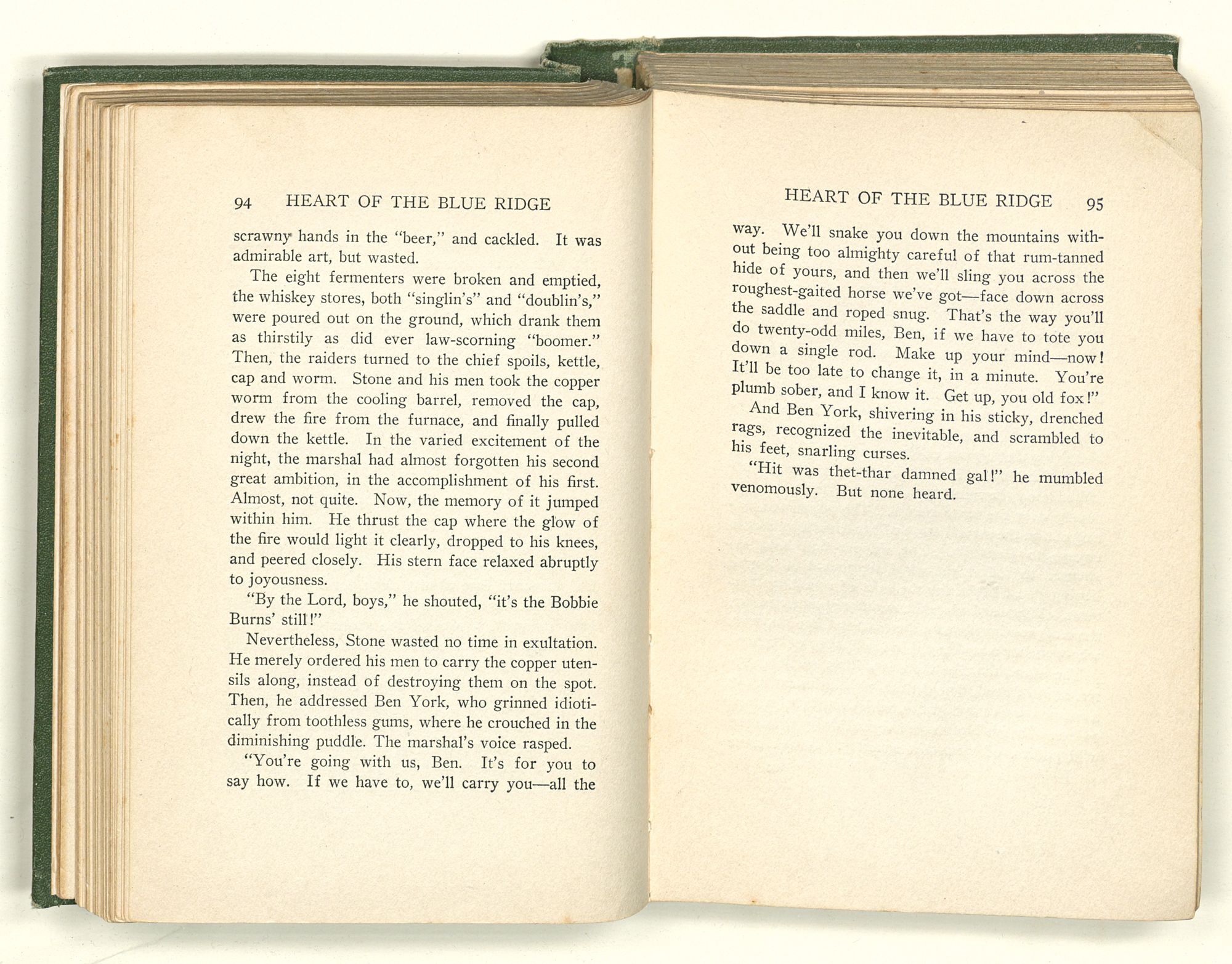 94 HEART OF THE BLUE RIDGE

scrawny hands in the "beer," and cackled. It was admirable art, but wasted.

The eight fermenters were broken and emptied, the whiskey stores, both "singlin's" and "doublin's," were poured out on the ground, which drank them as thirstily as did ever law-scorning "boomer." Then, the raiders turned to the chief spoils, kettle, cap and worm. Stone and his men took the copper worm from the cooling barrel, removed the cap, drew the fire from the furnace, and finally pulled down the kettle. In the varied excitement of the night, the marshal had almost forgotten his second great ambition, in the accomplishment of his first. Almost, not quite. Now, the memory of it jumped within him. He thrust the cap where the glow of the fire would light it clearly, dropped to his knees, and peered closely. His stern face relaxed abruptly to joyousness.

"By the Lord, boys," he shouted, "it's the Bobbie Burns' still!"

Nevertheless, Stone wasted no time in exultation. He merely ordered his men to carry the copper utensils along, instead of destroying them on the spot. Then, he addressed Ben York, who grinned idiotically from toothless gums, where he crouched in the diminishing puddle. The marshal's voice rasped.

"You're going with us, Ben. It's for you to say how. If we have to, we'll carry you—all the

HEART OF THE BLUE RIDGE 95

way. We'll snake you down the mountains without being too almighty careful of that rum-tanned hide of yours, and then we'll sling you across the roughest-gaited horse we've got—face down across the saddle and roped snug. That's the way you'll do twenty-odd miles, Ben, if we have to tote you down a single rod. Make up your mind—now! It'll be too late to change it, in a minute. You're plumb sober, and I know it. Get up, you old fox!"

And Ben York, shivering in his sticky, drenched rags, recognized the inevitable, and scrambled to his feet, snarling curses.

"Hit was thet-thar damned gal!" he mumbled venomously. But none heard.